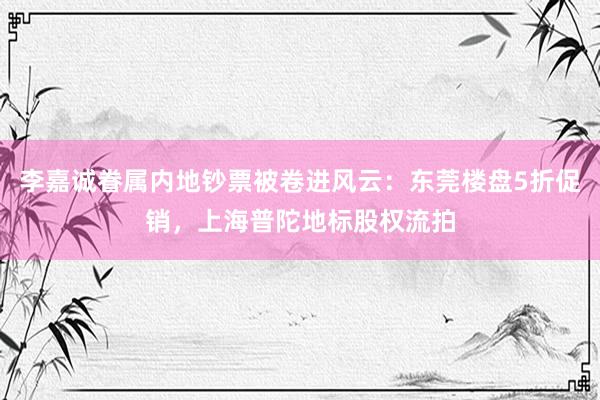 李嘉诚眷属内地钞票被卷进风云：东莞楼盘5折促销，上海普陀地标股权流拍